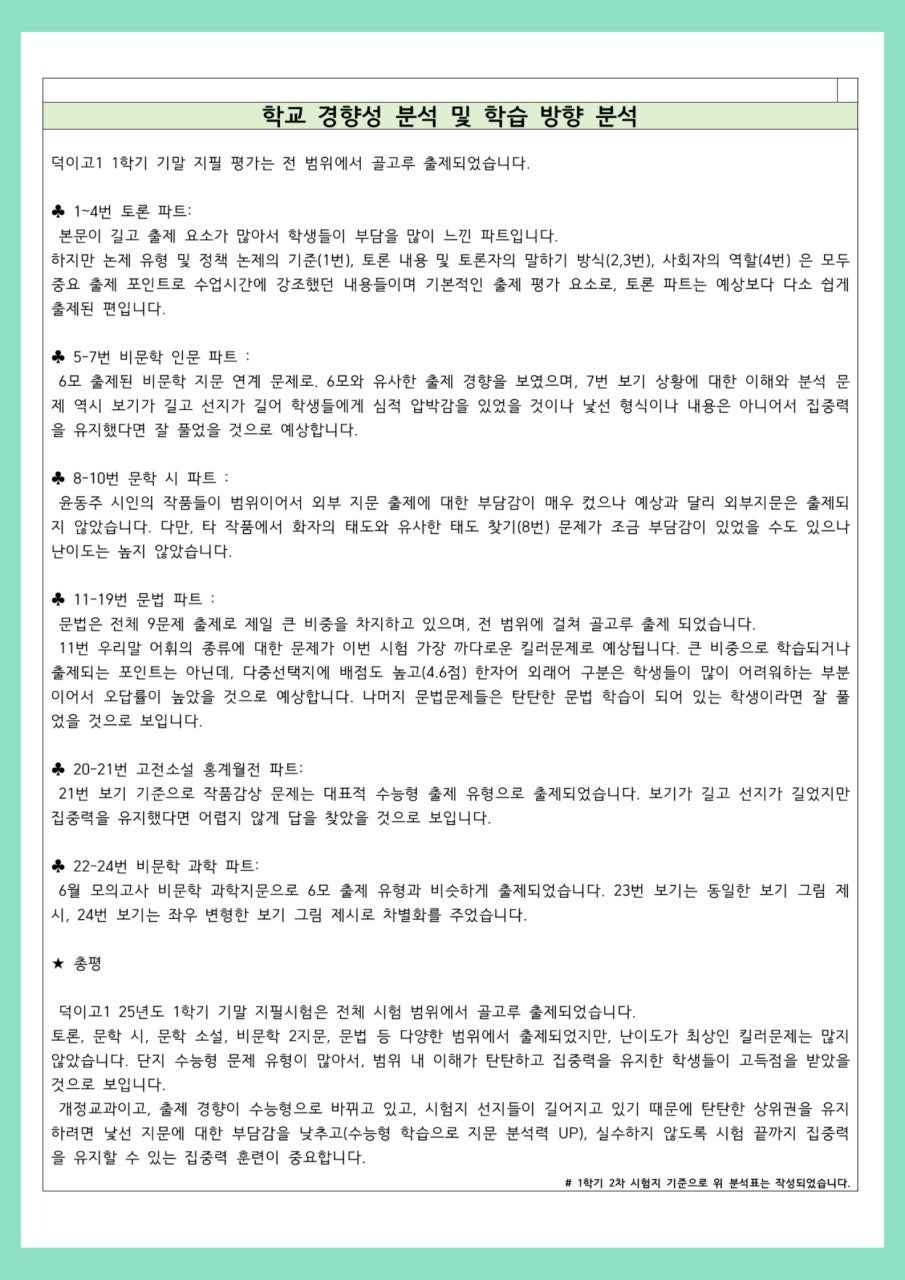 학교 경향성 분석 및 학습 방향 분석

덕이고1 1학기 기말 지필 평가는 전 범위에서 골고루 출제되었습니다.

♣ 1~4번 토론 파트:
본문이 길고 출제 요소가 많아서 학생들이 부담을 많이 느낀 파트입니다.
하지만 논제 유형 및 정책 논제의 기준(1번), 토론 내용 및 토론자의 말하기 방식(2,3번), 사회자의 역할(4번) 은 모두 중요 출제 포인트로 수업시간에 강조했던 내용들이며 기본적인 출제 평가 요소로, 토론 파트는 예상보다 다소 쉽게 출제된 편입니다.

♣ 5-7번 비문학 인문 파트 :
6모 출제된 비문학 지문 연계 문제로. 6모와 유사한 출제 경향을 보였으며, 7번 보기 상황에 대한 이해와 분석 문제 역시 보기가 길고 선지가 길어 학생들에게 심적 압박감을 있었을 것이나 낯선 형식이나 내용은 아니어서 집중력을 유지했다면 잘 풀었을 것으로 예상합니다.

♣ 8-10번 문학 시 파트 :
윤동주 시인의 작품들이 범위이어서 외부 지문 출제에 대한 부담감이 매우 컸으나 예상과 달리 외부지문은 출제되지 않았습니다. 다만, 타 작품에서 화자의 태도와 유사한 태도 찾기(8번) 문제가 조금 부담감이 있었을 수도 있으나 난이도는 높지 않았습니다.

♣ 11-19번 문법 파트 :
문법은 전체 9문제 출제로 제일 큰 비중을 차지하고 있으며, 전 범위에 걸쳐 골고루 출제 되었습니다.
11번 우리말 어휘의 종류에 대한 문제가 이번 시험 가장 까다로운 킬러문제로 예상됩니다. 큰 비중으로 학습되거나 출제되는 포인트는 아닌데, 다중선택지에 배점도 높고(4.6점) 한자어 외래어 구분은 학생들이 많이 어려워하는 부분이어서 오답률이 높았을 것으로 예상합니다. 나머지 문법문제들은 탄탄한 문법 학습이 되어 있는 학생이라면 잘 풀었을 것으로 보입니다.

♣ 20-21번 고전소설 홍계월전 파트:
21번 보기 기준으로 작품감상 문제는 대표적 수능형 출제 유형으로 출제되었습니다. 보기가 길고 선지가 길었지만 집중력을 유지했다면 어렵지 않게 답을 찾았을 것으로 보입니다.

♣ 22-24번 비문학 과학 파트:
6월 모의고사 비문학 과학지문으로 6모 출제 유형과 비슷하게 출제되었습니다. 23번 보기는 동일한 보기 그림 제시, 24번 보기는 좌우 변형한 보기 그림 제시로 차별화를 주었습니다.

★ 총평

덕이고1 25년도 1학기 기말 지필시험은 전체 시험 범위에서 골고루 출제되었습니다.
토론, 문학 시, 문학 소설, 비문학 2지문, 문법 등 다양한 범위에서 출제되었지만, 난이도가 최상인 킬러문제는 많지 않았습니다. 단지 수능형 문제 유형이 많아서, 범위 내 이해가 탄탄하고 집중력을 유지한 학생들이 고득점을 받았을 것으로 보입니다.
개정교과이고, 출제 경향이 수능형으로 바뀌고 있고, 시험지 선지들이 길어지고 있기 때문에 탄탄한 상위권을 유지하려면 낯선 지문에 대한 부담감을 낮추고(수능형 학습으로 지문 분석력 UP), 실수하지 않도록 시험 끝까지 집중력을 유지할 수 있는 집중력 훈련이 중요합니다.

# 1학기 2차 시험지 기준으로 위 분석표는 작성되었습니다.